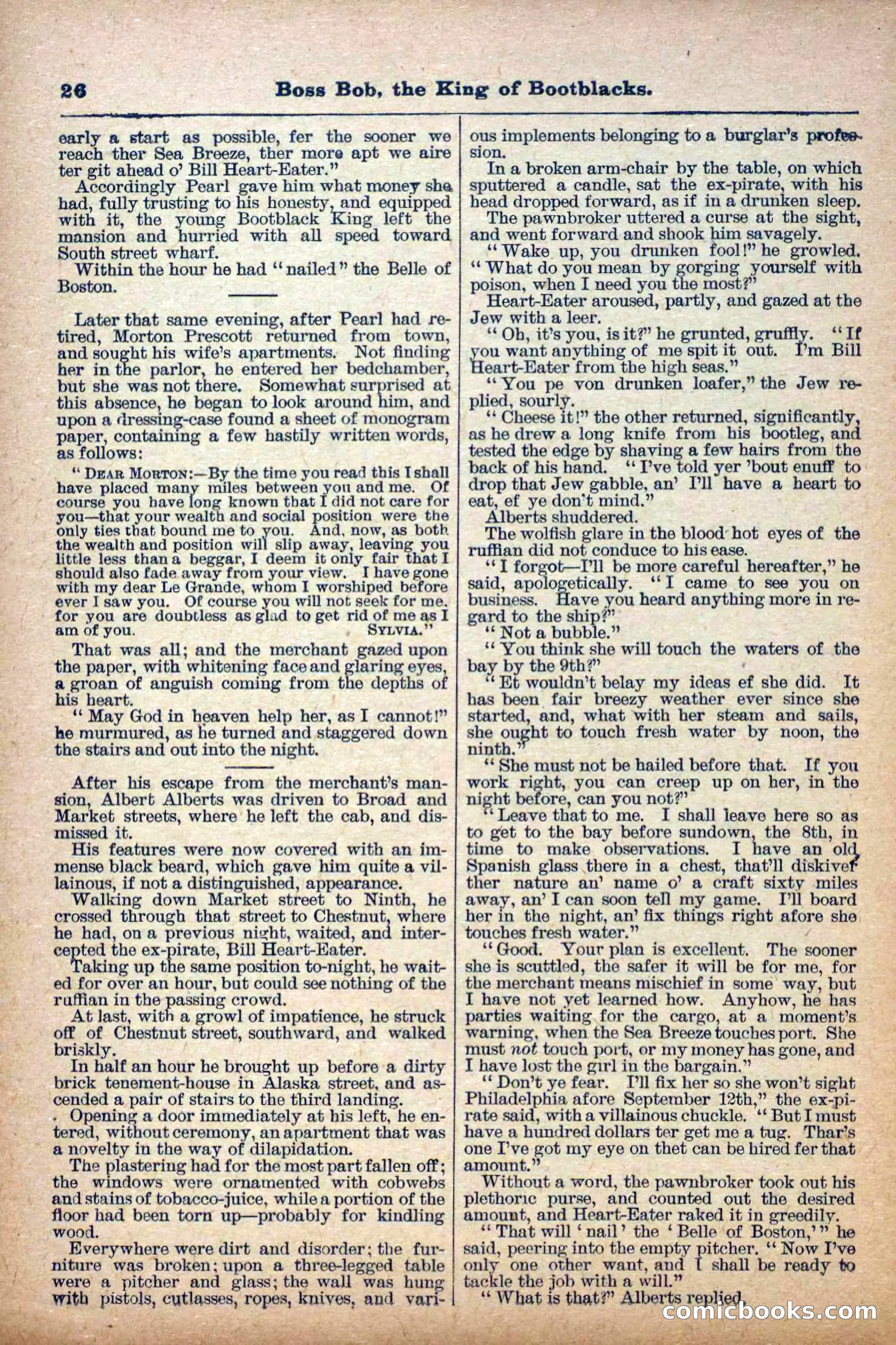 26 Boss Bob, the King of Bootblacks.

early a start as possible, fer the sooner we reach ther Sea Breeze, ther more apt we aire ter git ahead o' Bill Heart-Eater."

Accordingly Pearl gave him what money she had, fully trusting to his honesty, and equipped with it, the young Bootblack King left the mansion and hurried with all speed toward South street wharf.

Within the hour he had "nailed" the Belle of Boston.

Later that same evening, after Pearl had retired, Morton Prescott returned from town, and sought his wife's apartments. Not finding her in the parlor, he entered her bedchamber, but she was not there. Somewhat surprised at this absence, he began to look around him, and upon a dressing-case found a sheet of monogram paper, containing a few hastily written words, as follows:

"DEAR MORTON:—By the time you read this I shall have placed many miles between you and me. Of course you have long known that I did not care for you—that your wealth and social position were the only ties that bound me to you. And, now, as both the wealth and position will slip away, leaving you little less than a beggar, I deem it only fair that I should also fade away from your view. I have gone with my dear Le Grande, whom I worshiped before ever I saw you. Of course you will not seek for me, for you are doubtless as glad to get rid of me as I am of you. SYLVIA."

That was all; and the merchant gazed upon the paper, with whitening face and glaring eyes, a groan of anguish coming from the depths of his heart.

"May God in heaven help her, as I cannot!" he murmured, as he turned and staggered down the stairs and out into the night.

After his escape from the merchant's mansion, Albert Alberts was driven to Broad and Market streets, where he left the cab, and dismissed it.

His features were now covered with an immense black beard, which gave him quite a villainous, if not a distinguished, appearance.

Walking down Market street to Ninth, he crossed through that street to Chestnut, where he had, on a previous night, waited, and intercepted the ex-pirate, Bill Heart-Eater.

Taking up the same position to-night, he waited for over an hour, but could see nothing of the ruffian in the passing crowd.

At last, with a growl of impatience, he struck off of Chestnut street, southward, and walked briskly.

In half an hour he brought up before a dirty brick tenement-house in Alaska street, and ascended a pair of stairs to the third landing.

Opening a door immediately at his left, he entered, without ceremony, an apartment that was a novelty in the way of dilapidation.

The plastering had for the most part fallen off; the windows were ornamented with cobwebs and stains of tobacco-juice, while a portion of the floor had been torn up—probably for kindling wood.

Everywhere were dirt and disorder; the furniture was broken; upon a three-legged table were a pitcher and glass; the wall was hung with pistols, cutlasses, ropes, knives, and various implements belonging to a burglar's profession.

In a broken arm-chair by the table, on which sputtered a candle, sat the ex-pirate, with his head dropped forward, as if in a drunken sleep.

The pawnbroker uttered a curse at the sight, and went forward and shook him savagely.

"Wake up, you drunken fool!" he growled. "What do you mean by gorging yourself with poison, when I need you the most?"

Heart-Eater aroused, partly, and gazed at the Jew with a leer.

"Oh, it's you, is it?" he grunted, gruffly. "If you want anything of me spit it out. I'm Bill Heart-Eater from the high seas."

"You pe von drunken loafer," the Jew replied, sourly.

"Cheese it!" the other returned, significantly, as he drew a long knife from his bootleg, and tested the edge by shaving a few hairs from the back of his hand. "I've told yer 'bout enuff to drop that Jew gabble, an' I'll have a heart to eat, ef ye don't mind."

Alberts shuddered.

The wolfish glare in the blood-hot eyes of the ruffian did not conduce to his ease.

"I forgot—I'll be more careful hereafter," he said, apologetically. "I came to see you on business. Have you heard anything more in regard to the ship?"

"Not a bubble."

"You think she will touch the waters of the bay by the 9th?"

"Et wouldn't belay my ideas ef she did. It has been fair breezy weather ever since she started, and, what with her steam and sails, she ought to touch fresh water by noon, the ninth."

"She must not be hailed before that. If you work right, you can creep up on her, in the night before, can you not?"

"Leave that to me. I shall leave here so as to get to the bay before sundown, the 8th, in time to make observations. I have an old Spanish glass there in a chest, that'll diskiver ther nature an' name o' a craft sixty miles away, an' I can soon tell my game. I'll board her in the night, an' fix things right afore she touches fresh water."

"Good. Your plan is excellent. The sooner she is scuttled, the safer it will be for me, for the merchant means mischief in some way, but I have not yet learned how. Anyhow, he has parties waiting for the cargo, at a moment's warning, when the Sea Breeze touches port. She must not touch port, or my money has gone, and I have lost the girl in the bargain."

"Don't ye fear. I'll fix her so she won't sight Philadelphia afore September 12th," the ex-pirate said, with a villainous chuckle. "But I must have a hundred dollars ter get me a tug. Thar's one I've got my eye on thet can be hired fer that amount."

Without a word, the pawnbroker took out his plethoric purse, and counted out the desired amount, and Heart-Eater raked it in greedily.

"That will 'nail' the 'Belle of Boston,'" he said, peering into the empty pitcher. "Now I've only one other want, and I shall be ready to tackle the job with a will."

"What is that?" Alberts replied.

comicbooks.com